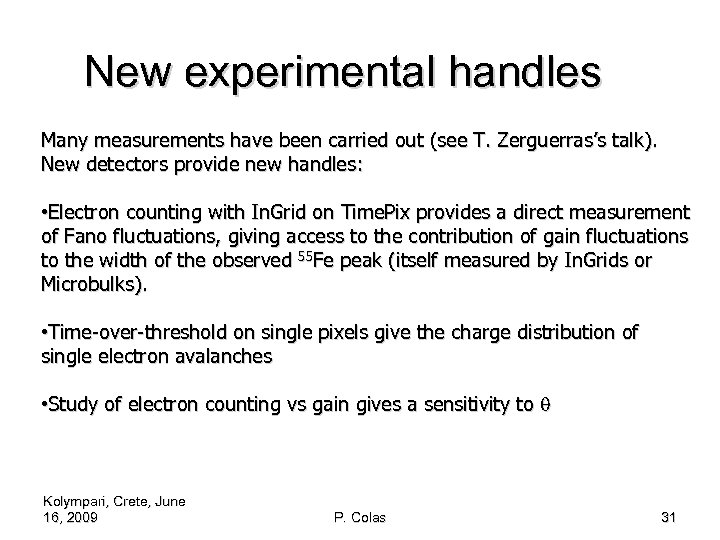 New experimental handles

Many measurements have been carried out (see T. Zerguerras's talk). New detectors provide new handles:

•Electron counting with InGrid on TimePix provides a direct measurement of Fano fluctuations, giving access to the contribution of gain fluctuations to the width of the observed $^{55}$Fe peak (itself measured by InGrids or Microbulks).

•Time-over-threshold on single pixels give the charge distribution of single electron avalanches

•Study of electron counting vs gain gives a sensitivity to $\theta$

Kolympari, Crete, June 16, 2009

P. Colas

31